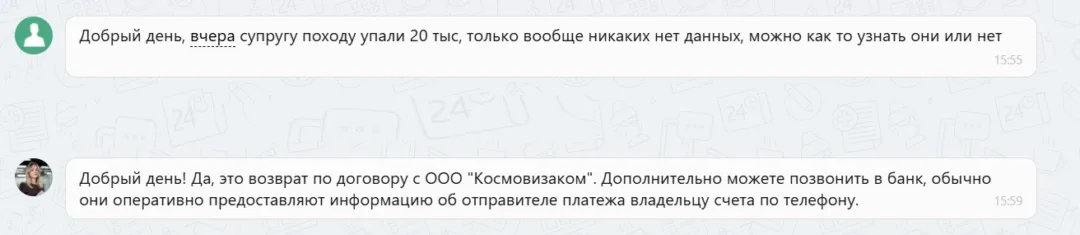 Добрый день, вчера супругу походу упали 20 тыс, только вообще никаких нет данных, можно как то узнать они или нет
15:55

Добрый день! Да, это возврат по договору с ООО "Космовизаком". Дополнительно можете позвонить в банк, обычно они оперативно предоставляют информацию об отправителе платежа владельцу счета по телефону.
15:59